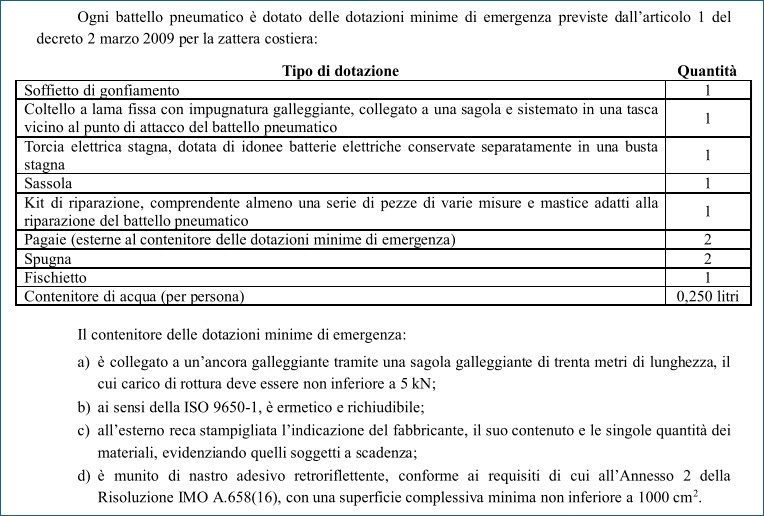 Ogni battello pneumatico è dotato delle dotazioni minime di emergenza previste dall'articolo 1 del decreto 2 marzo 2009 per la zattera costiera:

| Tipo di dotazione | Quantità |
|---|---|
| Soffietto di gonfiamento | 1 |
| Coltello a lama fissa con impugnatura galleggiante, collegato a una sagola e sistemato in una tasca vicino al punto di attacco del battello pneumatico | 1 |
| Torcia elettrica stagna, dotata di idonee batterie elettriche conservate separatamente in una busta stagna | 1 |
| Sassola | 1 |
| Kit di riparazione, comprendente almeno una serie di pezze di varie misure e mastice adatti alla riparazione del battello pneumatico | 1 |
| Pagaie (esterne al contenitore delle dotazioni minime di emergenza) | 2 |
| Spugna | 2 |
| Fischietto | 1 |
| Contenitore di acqua (per persona) | 0,250 litri |

Il contenitore delle dotazioni minime di emergenza:

a) è collegato a un'ancora galleggiante tramite una sagola galleggiante di trenta metri di lunghezza, il cui carico di rottura deve essere non inferiore a 5 kN;

b) ai sensi della ISO 9650-1, è ermetico e richiudibile;

c) all'esterno reca stampigliata l'indicazione del fabbricante, il suo contenuto e le singole quantità dei materiali, evidenziando quelli soggetti a scadenza;

d) è munito di nastro adesivo retroriflettente, conforme ai requisiti di cui all'Annesso 2 della Risoluzione IMO A.658(16), con una superficie complessiva minima non inferiore a 1000 $cm^2$.